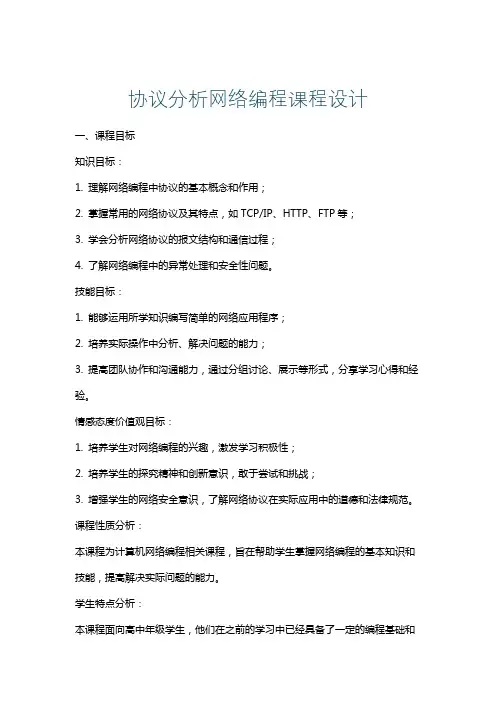 协议分析网络编程课程设计

一、课程目标

知识目标：

1. 理解网络编程中协议的基本概念和作用；

2. 掌握常用的网络协议及其特点，如 TCP/IP、HTTP、FTP 等；

3. 学会分析网络协议的报文结构和通信过程；

4. 了解网络编程中的异常处理和安全性问题。

技能目标：

1. 能够运用所学知识编写简单的网络应用程序；

2. 培养实际操作中分析、解决问题的能力；

3. 提高团队协作和沟通能力，通过分组讨论、展示等形式，分享学习心得和经验。

情感态度价值观目标：

1. 培养学生对网络编程的兴趣，激发学习积极性；

2. 培养学生的探究精神和创新意识，敢于尝试和挑战；

3. 增强学生的网络安全意识，了解网络协议在实际应用中的道德和法律规范。

课程性质分析：

本课程为计算机网络编程相关课程，旨在帮助学生掌握网络编程的基本知识和技能，提高解决实际问题的能力。

学生特点分析：

本课程面向高中年级学生，他们在之前的学习中已经具备了一定的编程基础和